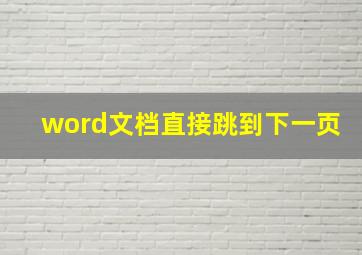 word文档直接跳到下一页